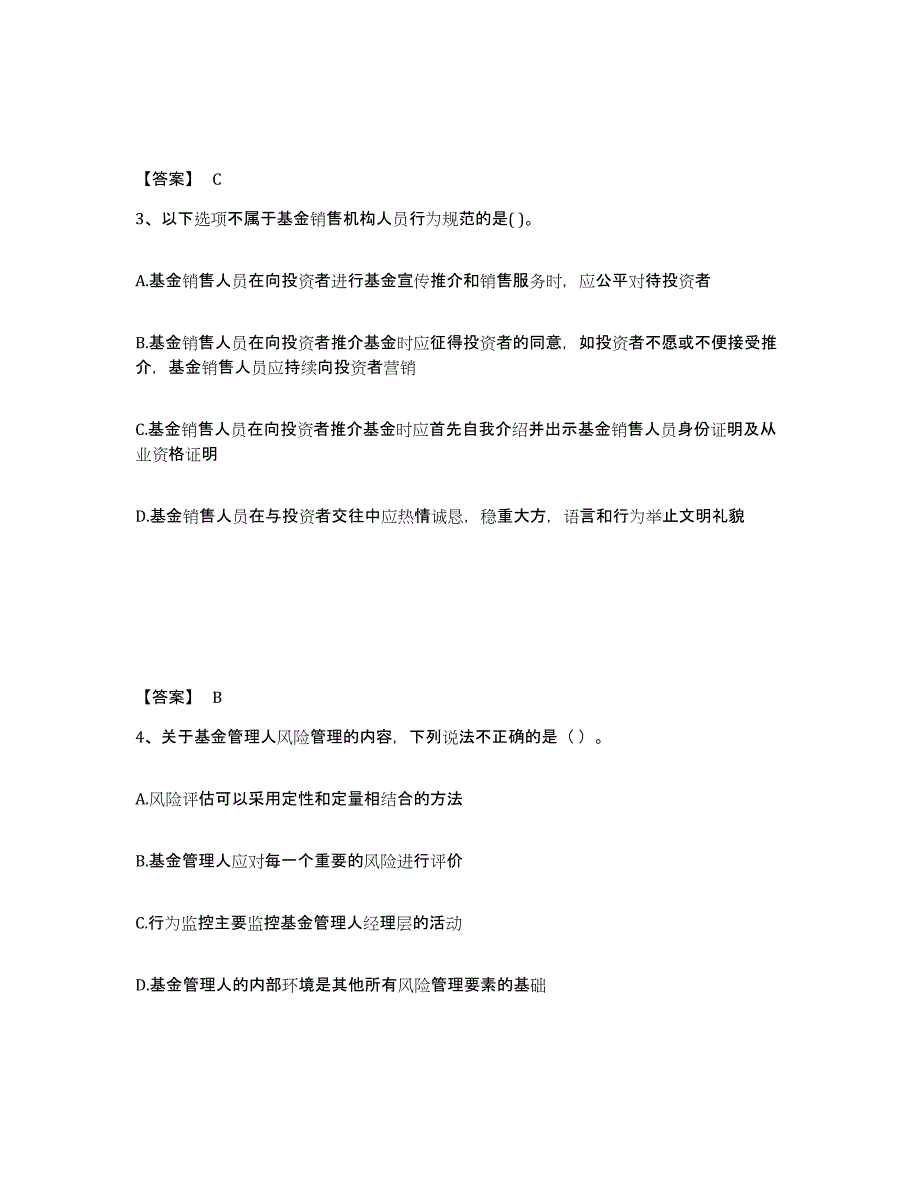 【答案】 C

3、以下选项不属于基金销售机构人员行为规范的是( )。

A.基金销售人员在向投资者进行基金宣传推介和销售服务时，应公平对待投资者

B.基金销售人员在向投资者推介基金时应征得投资者的同意，如投资者不愿或不便接受推介，基金销售人员应持续向投资者营销

C.基金销售人员在向投资者推介基金时应首先自我介绍并出示基金销售人员身份证明及从业资格证明

D.基金销售人员在与投资者交往中应热情诚恳，稳重大方，语言和行为举止文明礼貌

【答案】 B

4、关于基金管理人风险管理的内容，下列说法不正确的是（ ）。

A.风险评估可以采用定性和定量相结合的方法

B.基金管理人应对每一个重要的风险进行评价

C.行为监控主要监控基金管理人经理层的活动

D.基金管理人的内部环境是其他所有风险管理要素的基础